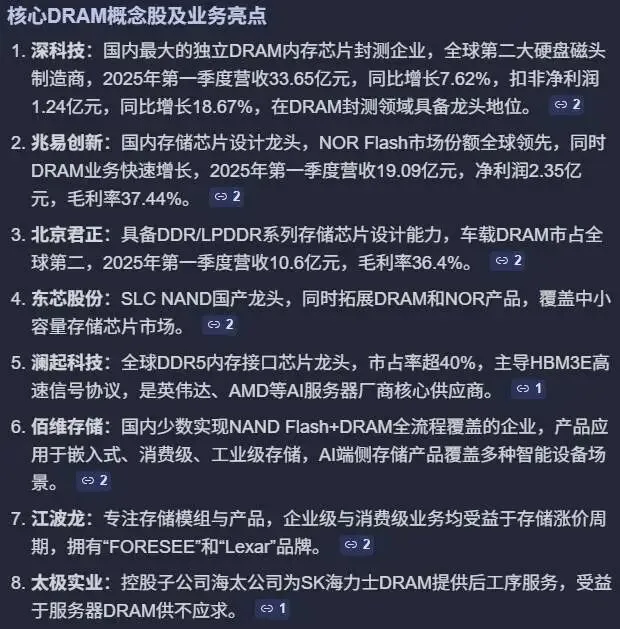 核心DRAM概念股及业务亮点

1. 深科技：国内最大的独立DRAM内存芯片封测企业，全球第二大硬盘磁头制造商，2025年第一季度营收33.65亿元，同比增长7.62%，扣非净利润1.24亿元，同比增长18.67%，在DRAM封测领域具备龙头地位。 2

2. 兆易创新：国内存储芯片设计龙头，NOR Flash市场份额全球领先，同时DRAM业务快速增长，2025年第一季度营收19.09亿元，净利润2.35亿元，毛利率37.44%。 2

3. 北京君正：具备DDR/LPDDR系列存储芯片设计能力，车载DRAM市占全球第二，2025年第一季度营收10.6亿元，毛利率36.4%。 2

4. 东芯股份：SLC NAND国产龙头，同时拓展DRAM和NOR产品，覆盖中小容量存储芯片市场。 2

5. 澜起科技：全球DDR5内存接口芯片龙头，市占率超40%，主导HBM3E高速信号协议，是英伟达、AMD等AI服务器厂商核心供应商。 1

6. 佰维存储：国内少数实现NAND Flash+DRAM全流程覆盖的企业，产品应用于嵌入式、消费级、工业级存储，AI端侧存储产品覆盖多种智能设备场景。 2

7. 江波龙：专注存储模组与产品，企业级与消费级业务均受益于存储涨价周期，拥有“FORESEE”和“Lexar”品牌。 2

8. 太极实业：控股子公司海太公司为SK海力士DRAM提供后工序服务，受益于服务器DRAM供不应求。 1